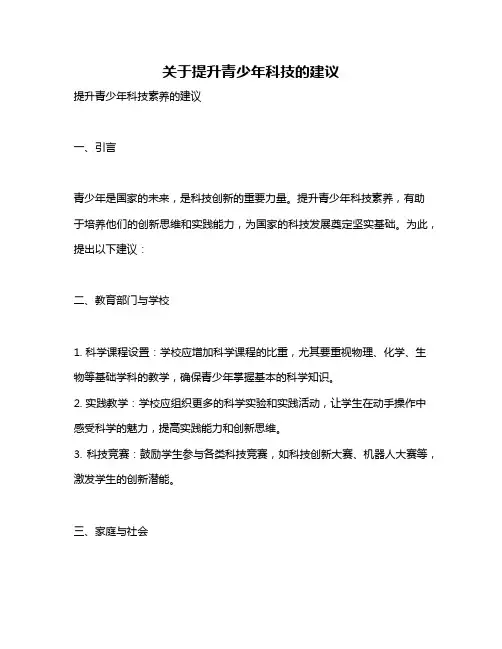 关于提升青少年科技的建议

提升青少年科技素养的建议

一、引言

青少年是国家的未来，是科技创新的重要力量。提升青少年科技素养，有助于培养他们的创新思维和实践能力，为国家的科技发展奠定坚实基础。为此，提出以下建议：

二、教育部门与学校

1. 科学课程设置：学校应增加科学课程的比重，尤其要重视物理、化学、生物等基础学科的教学，确保青少年掌握基本的科学知识。

2. 实践教学：学校应组织更多的科学实验和实践活动，让学生在动手操作中感受科学的魅力，提高实践能力和创新思维。

3. 科技竞赛：鼓励学生参与各类科技竞赛，如科技创新大赛、机器人大赛等，激发学生的创新潜能。

三、家庭与社会